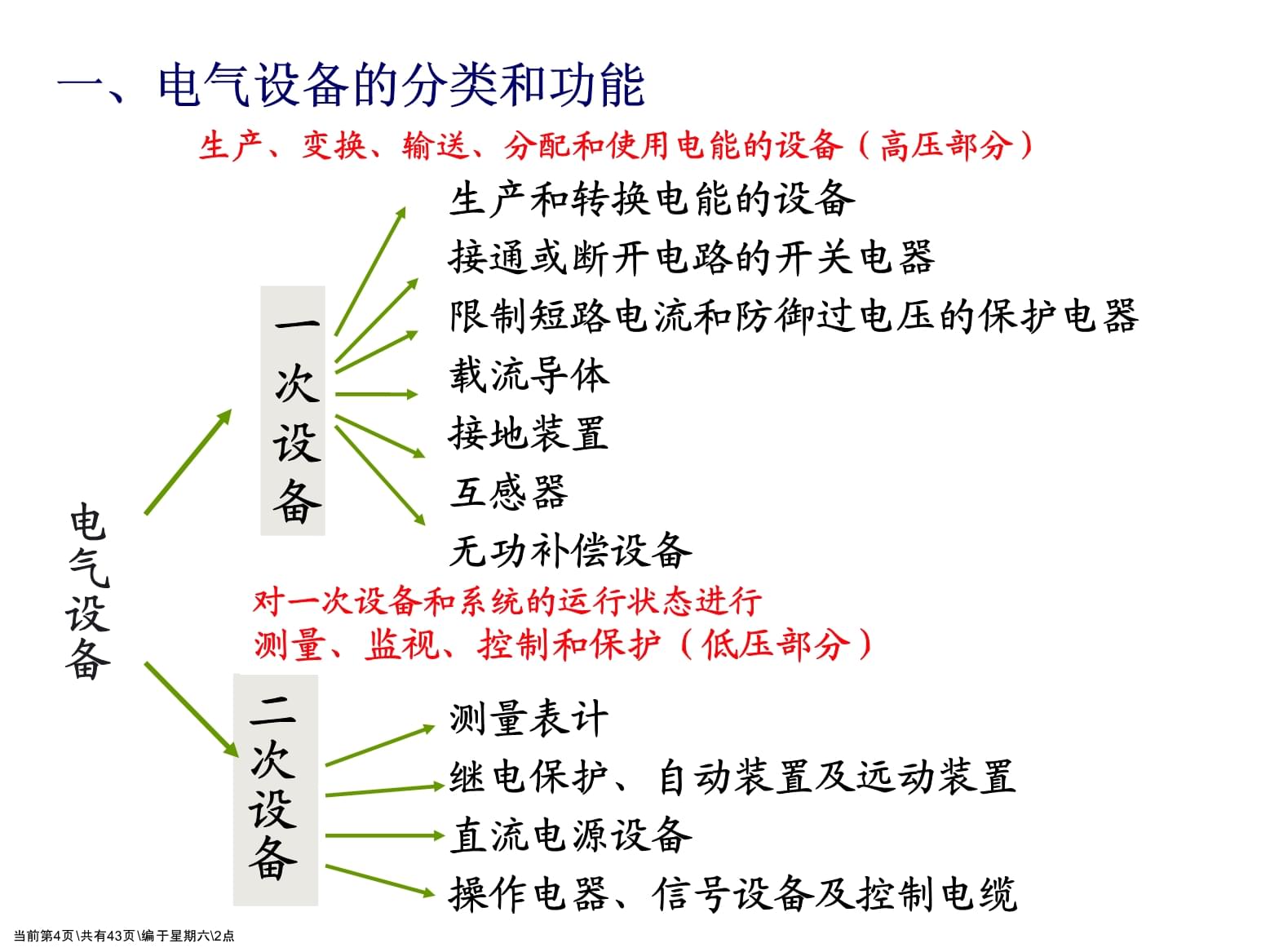 一、电气设备的分类和功能

生产、变换、输送、分配和使用电能的设备（高压部分）

电气设备

一次设备

生产和转换电能的设备
接通或断开电路的开关电器
限制短路电流和防御过电压的保护电器
载流导体
接地装置
互感器
无功补偿设备

对一次设备和系统的运行状态进行测量、监视、控制和保护（低压部分）

二次设备

测量表计
继电保护、自动装置及远动装置
直流电源设备
操作电器、信号设备及控制电缆

当前第4页\共有43页\编于星期六\2点